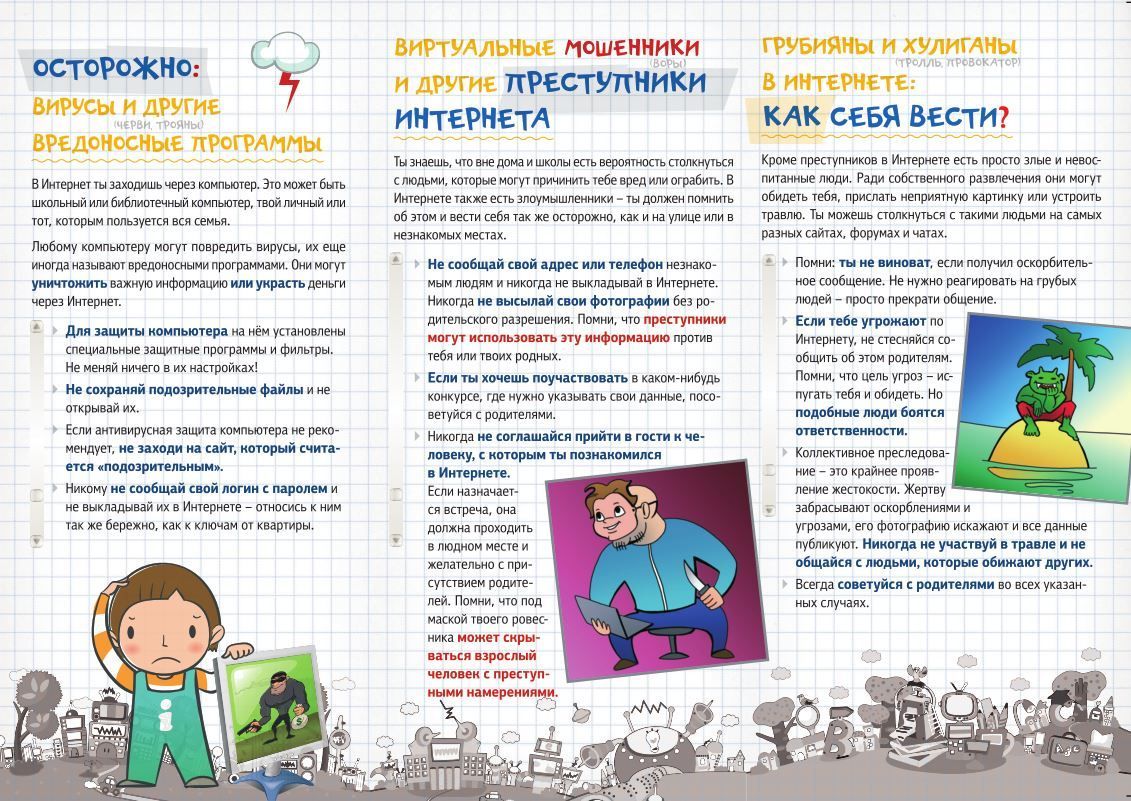 ОСТОРОЖНО:
ВИРУСЫ И ДРУГИЕ (ЧЕРВИ, ТРОЯНЫ) ВРЕДОНОСНЫЕ ПРОГРАММЫ

В Интернет ты заходишь через компьютер. Это может быть школьный или библиотечный компьютер, твой личный или тот, которым пользуется вся семья.

Любому компьютеру могут повредить вирусы, их еще иногда называют вредоносными программами. Они могут уничтожить важную информацию или украсть деньги через Интернет.

Для защиты компьютера на нём установлены специальные защитные программы и фильтры. Не меняй ничего в их настройках!

Не сохраняй подозрительные файлы и не открывай их.

Если антивирусная защита компьютера не рекомендует, не заходи на сайт, который считается «подозрительным».

Никому не сообщай свой логин с паролем и не выкладывай их в Интернете – относись к ним так же бережно, как к ключам от квартиры.

ВИРТУАЛЬНЫЕ МОШЕННИКИ (ВОРЫ) И ДРУГИЕ ПРЕСТУПНИКИ ИНТЕРНЕТА

Ты знаешь, что вне дома и школы есть вероятность столкнуться с людьми, которые могут причинить тебе вред или ограбить. В Интернете также есть злоумышленники – ты должен помнить об этом и вести себя так же осторожно, как и на улице или в незнакомых местах.

Не сообщай свой адрес или телефон незнакомым людям и никогда не выкладывай в Интернете. Никогда не высылай свои фотографии без родительского разрешения. Помни, что преступники могут использовать эту информацию против тебя или твоих родных.

Если ты хочешь поучаствовать в каком-нибудь конкурсе, где нужно указывать свои данные, посоветуйся с родителями.

Никогда не соглашайся прийти в гости к человеку, с которым ты познакомился в Интернете. Если назначается встреча, она должна проходить в людном месте и желательно с присутствием родителей. Помни, что под маской твоего ровесника может скрываться взрослый человек с преступными намерениями.

ГРУБИЯНЫ И ХУЛИГАНЫ (ТРОЛЛЬ, ПРОВОКАТОР) В ИНТЕРНЕТЕ: КАК СЕБЯ ВЕСТИ?

Кроме преступников в Интернете есть просто злые и невоспитанные люди. Ради собственного развлечения они могут обидеть тебя, прислать неприятную картинку или устроить травлю. Ты можешь столкнуться с такими людьми на самых разных сайтах, форумах и чатах.

Помни: ты не виноват, если получил оскорбительное сообщение. Не нужно реагировать на грубых людей – просто прекрати общение.

Если тебе угрожают по Интернету, не стесняйся сообщить об этом родителям. Помни, что цель угроз – испугать тебя и обидеть. Но подобные люди боятся ответственности.

Коллективное преследование – это крайнее проявление жестокости. Жертву забрасывают оскорблениями и угрозами, его фотографию искажают и все данные публикуют. Никогда не участвуй в травле и не общайся с людьми, которые обижают других.

Всегда советуйся с родителями во всех указанных случаях.